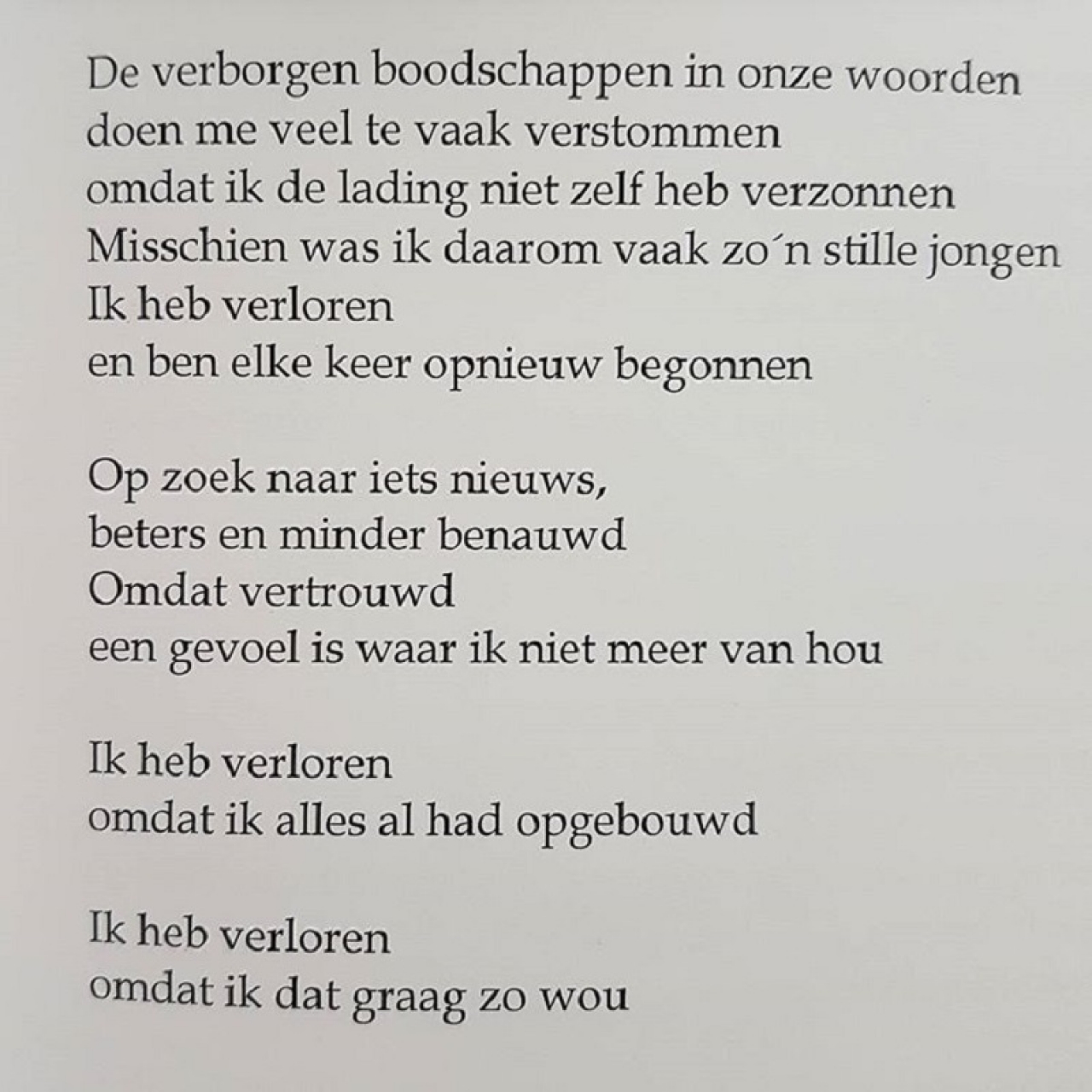 De verborgen boodschappen in onze woorden
doen me veel te vaak verstommen
omdat ik de lading niet zelf heb verzonnen
Misschien was ik daarom vaak zo´n stille jongen
Ik heb verloren
en ben elke keer opnieuw begonnen

Op zoek naar iets nieuws,
beters en minder benauwd
Omdat vertrouwd
een gevoel is waar ik niet meer van hou

Ik heb verloren
omdat ik alles al had opgebouwd

Ik heb verloren
omdat ik dat graag zo wou